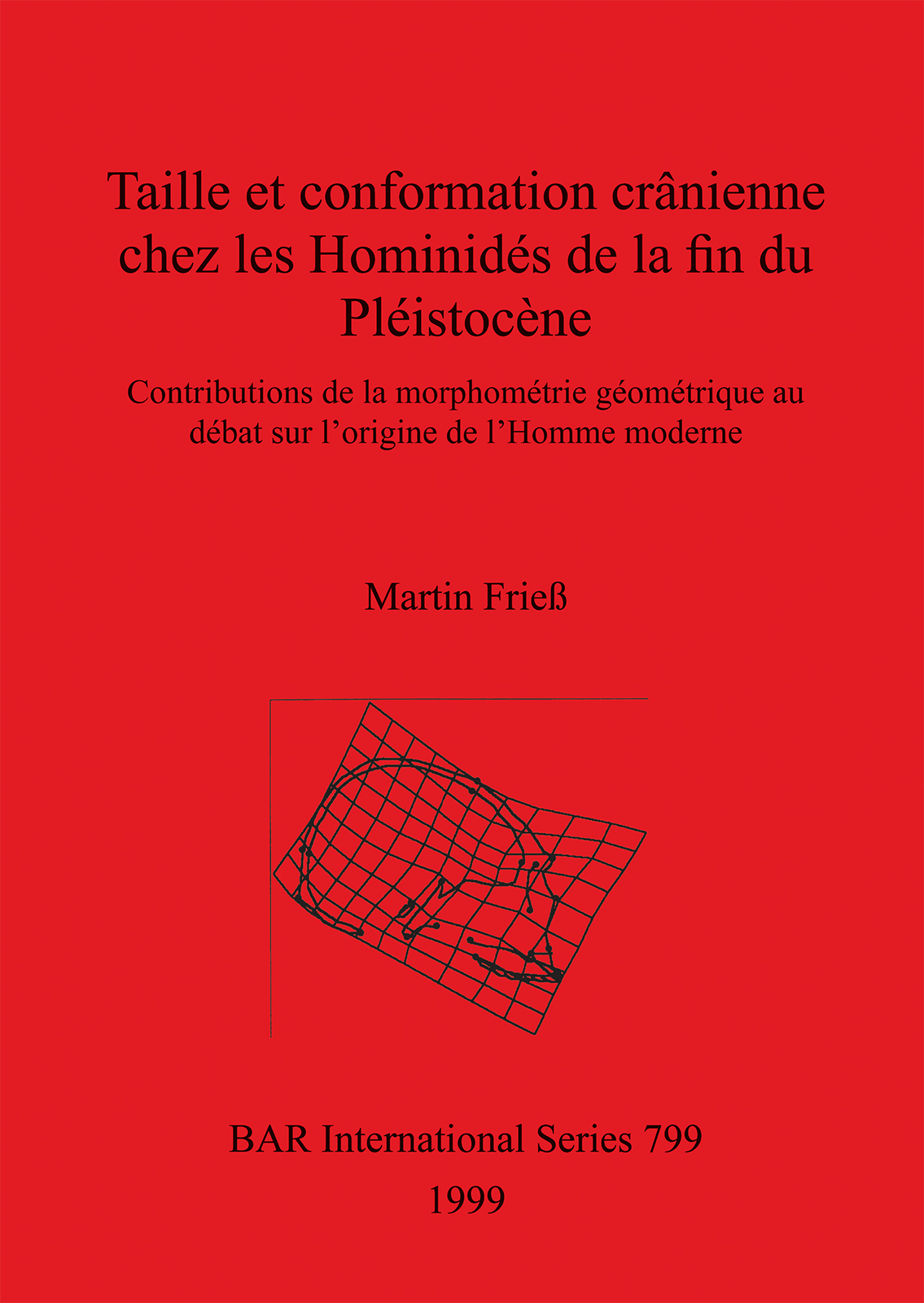 Taille et conformation crânienne chez les Hominidés de la fin du Pléistocène

Contributions de la morphométrie géométrique au débat sur l'origine de l'Homme moderne

Martin Frieß

BAR International Series 799

1999